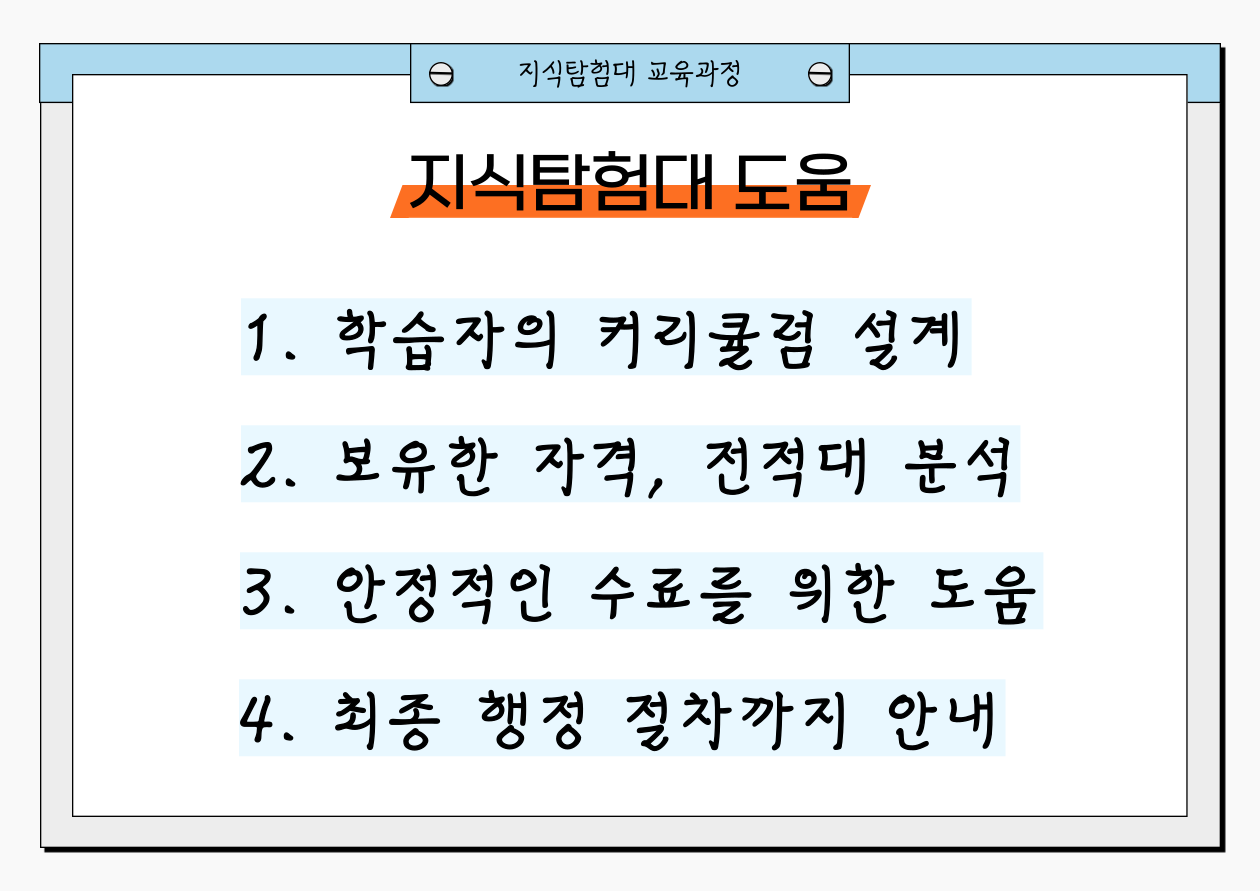 지식탐험대 교육과정

지식탐험대 도움

1. 학습자의 커리큘럼 설계

2. 보유한 자격, 전적대 분석

3. 안정적인 수료를 위한 도움

4. 최종 행정 절차까지 안내